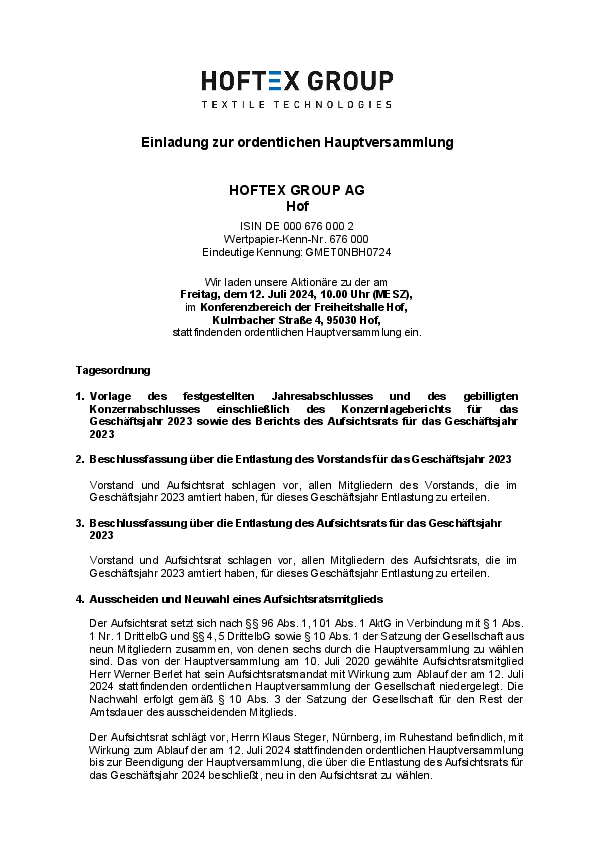 HOFTEX GROUP
TEXTILE TECHNOLOGIES

Einladung zur ordentlichen Hauptversammlung

HOFTEX GROUP AG
Hof

ISIN DE 000 676 000 2
Wertpapier-Kenn-Nr. 676 000
Eindeutige Kennung: GMET0NBH0724

Wir laden unsere Aktionäre zu der am
Freitag, dem 12. Juli 2024, 10.00 Uhr (MESZ),
im Konferenzbereich der Freiheitshalle Hof,
Kulmbacher Straße 4, 95030 Hof,
stattfindenden ordentlichen Hauptversammlung ein.

Tagesordnung

1. Vorlage des festgestellten Jahresabschlusses und des gebilligten Konzernabschlusses einschließlich des Konzernlageberichts für das Geschäftsjahr 2023 sowie des Berichts des Aufsichtsrats für das Geschäftsjahr 2023

2. Beschlussfassung über die Entlastung des Vorstands für das Geschäftsjahr 2023

Vorstand und Aufsichtsrat schlagen vor, allen Mitgliedern des Vorstands, die im Geschäftsjahr 2023 amtiert haben, für dieses Geschäftsjahr Entlastung zu erteilen.

3. Beschlussfassung über die Entlastung des Aufsichtsrats für das Geschäftsjahr 2023

Vorstand und Aufsichtsrat schlagen vor, allen Mitgliedern des Aufsichtsrats, die im Geschäftsjahr 2023 amtiert haben, für dieses Geschäftsjahr Entlastung zu erteilen.

4. Ausscheiden und Neuwahl eines Aufsichtsratsmitglieds

Der Aufsichtsrat setzt sich nach §§ 96 Abs. 1, 101 Abs. 1 AktG in Verbindung mit § 1 Abs. 1 Nr. 1 DrittelbG und §§ 4, 5 DrittelbG sowie § 10 Abs. 1 der Satzung der Gesellschaft aus neun Mitgliedern zusammen, von denen sechs durch die Hauptversammlung zu wählen sind. Das von der Hauptversammlung am 10. Juli 2020 gewählte Aufsichtsratsmitglied Herr Werner Berlet hat sein Aufsichtsratsmandat mit Wirkung zum Ablauf der am 12. Juli 2024 stattfindenden ordentlichen Hauptversammlung der Gesellschaft niedergelegt. Die Nachwahl erfolgt gemäß § 10 Abs. 3 der Satzung der Gesellschaft für den Rest der Amtsdauer des ausscheidenden Mitglieds.

Der Aufsichtsrat schlägt vor, Herrn Klaus Steger, Nürnberg, im Ruhestand befindlich, mit Wirkung zum Ablauf der am 12. Juli 2024 stattfindenden ordentlichen Hauptversammlung bis zur Beendigung der Hauptversammlung, die über die Entlastung des Aufsichtsrats für das Geschäftsjahr 2024 beschließt, neu in den Aufsichtsrat zu wählen.